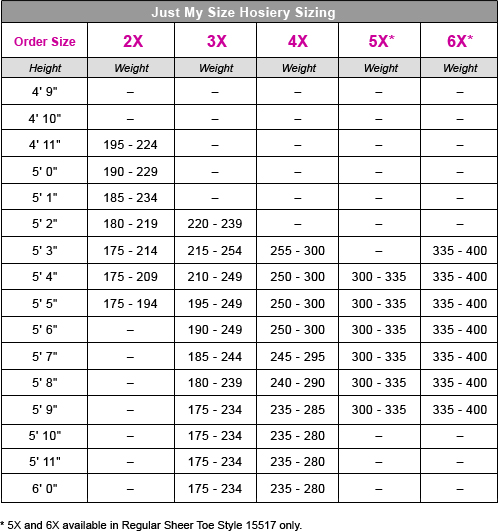 Just My Size Hosiery Sizing

| Order Size | 2X | 3X | 4X | 5X* | 6X* |
|---|---|---|---|---|---|
| Height | Weight | Weight | Weight | Weight | Weight |
| 4' 9" | – | – | – | – | – |
| 4' 10" | – | – | – | – | – |
| 4' 11" | 195 - 224 | – | – | – | – |
| 5' 0" | 190 - 229 | – | – | – | – |
| 5' 1" | 185 - 234 | – | – | – | – |
| 5' 2" | 180 - 219 | 220 - 239 | – | – | – |
| 5' 3" | 175 - 214 | 215 - 254 | 255 - 300 | – | 335 - 400 |
| 5' 4" | 175 - 209 | 210 - 249 | 250 - 300 | 300 - 335 | 335 - 400 |
| 5' 5" | 175 - 194 | 195 - 249 | 250 - 300 | 300 - 335 | 335 - 400 |
| 5' 6" | – | 190 - 249 | 250 - 300 | 300 - 335 | 335 - 400 |
| 5' 7" | – | 185 - 244 | 245 - 295 | 300 - 335 | 335 - 400 |
| 5' 8" | – | 180 - 239 | 240 - 290 | 300 - 335 | 335 - 400 |
| 5' 9" | – | 175 - 234 | 235 - 285 | 300 - 335 | 335 - 400 |
| 5' 10" | – | 175 - 234 | 235 - 280 | – | – |
| 5' 11" | – | 175 - 234 | 235 - 280 | – | – |
| 6' 0" | – | 175 - 234 | 235 - 280 | – | – |

* 5X and 6X available in Regular Sheer Toe Style 15517 only.